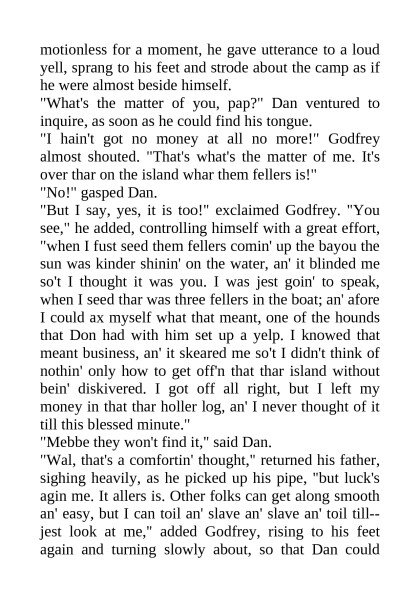 motionless for a moment, he gave utterance to a loud yell, sprang to his feet and strode about the camp as if he were almost beside himself.

"What's the matter of you, pap?" Dan ventured to inquire, as soon as he could find his tongue.

"I hain't got no money at all no more!" Godfrey almost shouted. "That's what's the matter of me. It's over thar on the island whar them fellers is!"

"No!" gasped Dan.

"But I say, yes, it is too!" exclaimed Godfrey. "You see," he added, controlling himself with a great effort, "when I fust seed them fellers comin' up the bayou the sun was kinder shinin' on the water, an' it blinded me so't I thought it was you. I was jest goin' to speak, when I seed thar was three fellers in the boat; an' afore I could ax myself what that meant, one of the hounds that Don had with him set up a yelp. I knowed that meant business, an' it skeared me so't I didn't think of nothin' only how to get off'n that thar island without bein' diskivered. I got off all right, but I left my money in that thar holler log, an' I never thought of it till this blessed minute."

"Mebbe they won't find it," said Dan.

"Wal, that's a comfortin' thought," returned his father, sighing heavily, as he picked up his pipe, "but luck's agin me. It allers is. Other folks can get along smooth an' easy, but I can toil an' slave an' slave an' toil till--jest look at me," added Godfrey, rising to his feet again and turning slowly about, so that Dan could